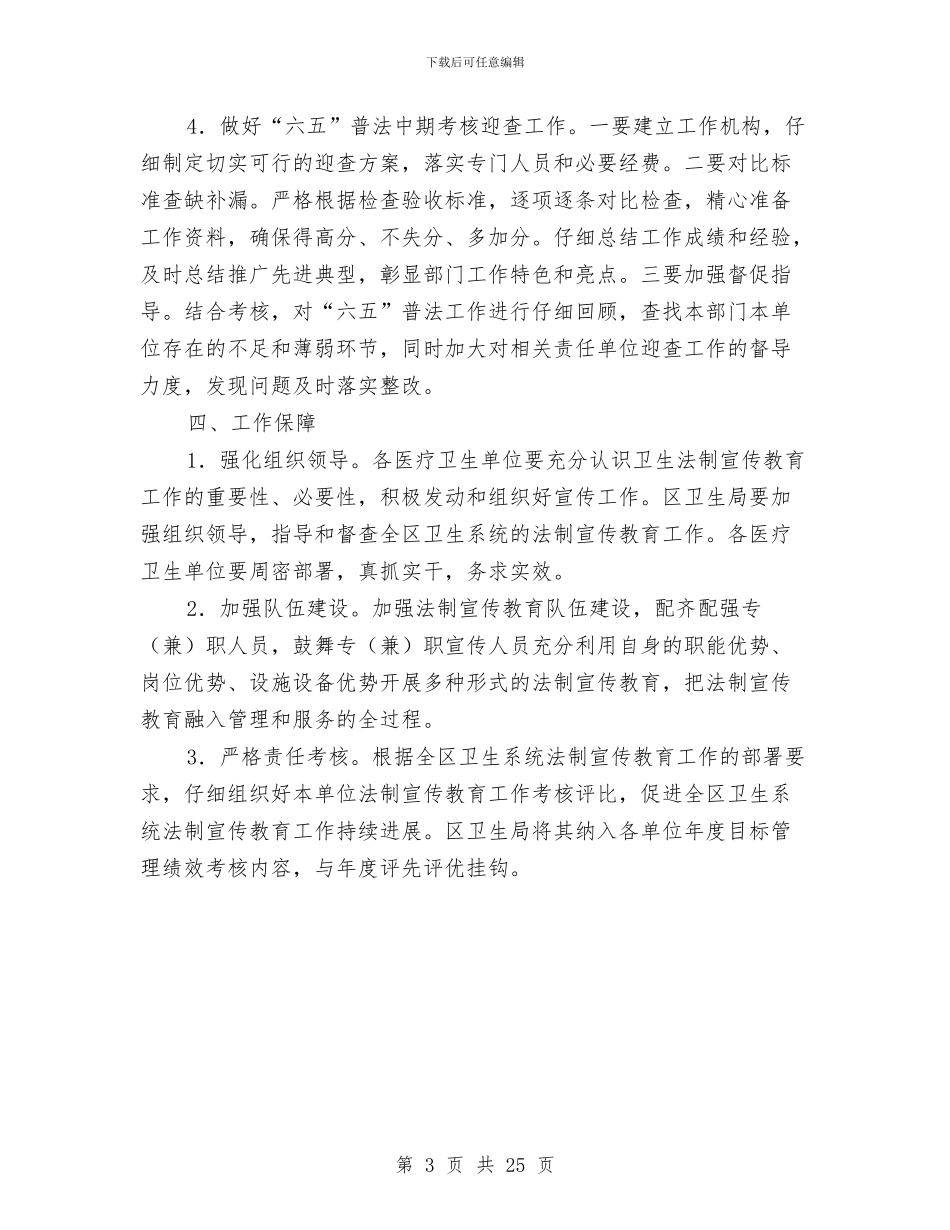 下载后可任意编辑

4．做好“六五”普法中期考核迎查工作。一要建立工作机构，仔细制定切实可行的迎查方案，落实专门人员和必要经费。二要对比标准查缺补漏。严格根据检查验收标准，逐项逐条对比检查，精心准备工作资料，确保得高分、不失分、多加分。仔细总结工作成绩和经验，及时总结推广先进典型，彰显部门工作特色和亮点。三要加强督促指导。结合考核，对“六五”普法工作进行仔细回顾，查找本部门本单位存在的不足和薄弱环节，同时加大对相关责任单位迎查工作的督导力度，发现问题及时落实整改。

四、工作保障

1．强化组织领导。各医疗卫生单位要充分认识卫生法制宣传教育工作的重要性、必要性，积极发动和组织好宣传工作。区卫生局要加强组织领导，指导和督查全区卫生系统的法制宣传教育工作。各医疗卫生单位要周密部署，真抓实干，务求实效。

2．加强队伍建设。加强法制宣传教育队伍建设，配齐配强专（兼）职人员，鼓舞专（兼）职宣传人员充分利用自身的职能优势、岗位优势、设施设备优势开展多种形式的法制宣传教育，把法制宣传教育融入管理和服务的全过程。

3．严格责任考核。根据全区卫生系统法制宣传教育工作的部署要求，仔细组织好本单位法制宣传教育工作考核评比，促进全区卫生系统法制宣传教育工作持续进展。区卫生局将其纳入各单位年度目标管理绩效考核内容，与年度评先评优挂钩。

第 3 页 共 25 页